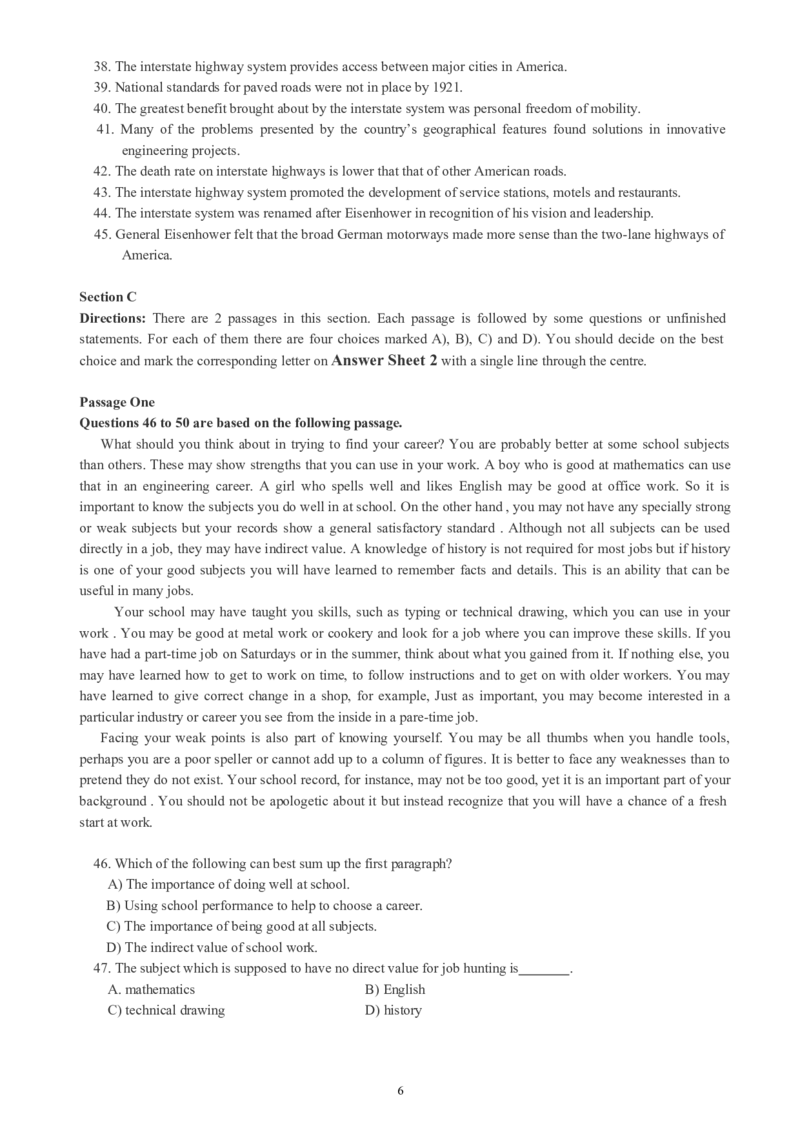 38. The interstate highway system provides access between major cities in America.
39. National standards for paved roads were not in place by 1921.
40. The greatest benefit brought about by the interstate system was personal freedom of mobility.
41. Many of the problems presented by the country's geographical features found solutions in innovative engineering projects.
42. The death rate on interstate highways is lower that that of other American roads.
43. The interstate highway system promoted the development of service stations, motels and restaurants.
44. The interstate system was renamed after Eisenhower in recognition of his vision and leadership.
45. General Eisenhower felt that the broad German motorways made more sense than the two-lane highways of America.

Section C
Directions: There are 2 passages in this section. Each passage is followed by some questions or unfinished statements. For each of them there are four choices marked A), B), C) and D). You should decide on the best choice and mark the corresponding letter on Answer Sheet 2 with a single line through the centre.

Passage One
Questions 46 to 50 are based on the following passage.
What should you think about in trying to find your career? You are probably better at some school subjects than others. These may show strengths that you can use in your work. A boy who is good at mathematics can use that in an engineering career. A girl who spells well and likes English may be good at office work. So it is important to know the subjects you do well in at school. On the other hand , you may not have any specially strong or weak subjects but your records show a general satisfactory standard . Although not all subjects can be used directly in a job, they may have indirect value. A knowledge of history is not required for most jobs but if history is one of your good subjects you will have learned to remember facts and details. This is an ability that can be useful in many jobs.

Your school may have taught you skills, such as typing or technical drawing, which you can use in your work . You may be good at metal work or cookery and look for a job where you can improve these skills. If you have had a part-time job on Saturdays or in the summer, think about what you gained from it. If nothing else, you may have learned how to get to work on time, to follow instructions and to get on with older workers. You may have learned to give correct change in a shop, for example, Just as important, you may become interested in a particular industry or career you see from the inside in a pare-time job.

Facing your weak points is also part of knowing yourself. You may be all thumbs when you handle tools, perhaps you are a poor speller or cannot add up to a column of figures. It is better to face any weaknesses than to pretend they do not exist. Your school record, for instance, may not be too good, yet it is an important part of your background . You should not be apologetic about it but instead recognize that you will have a chance of a fresh start at work.

46. Which of the following can best sum up the first paragraph?
A) The importance of doing well at school.
B) Using school performance to help to choose a career.
C) The importance of being good at all subjects.
D) The indirect value of school work.
47. The subject which is supposed to have no direct value for job hunting is_______.
A. mathematics
B) English
C) technical drawing
D) history

6